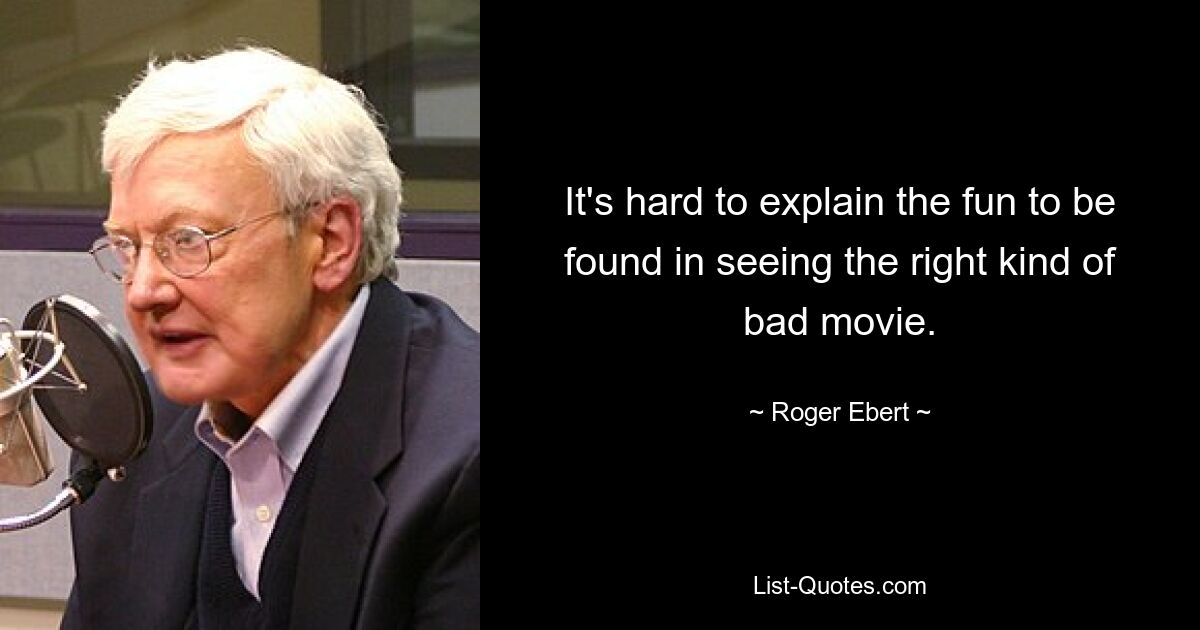 It's hard to explain the fun to be found in seeing the right kind of bad movie.

~ Roger Ebert ~

List-Quotes.com